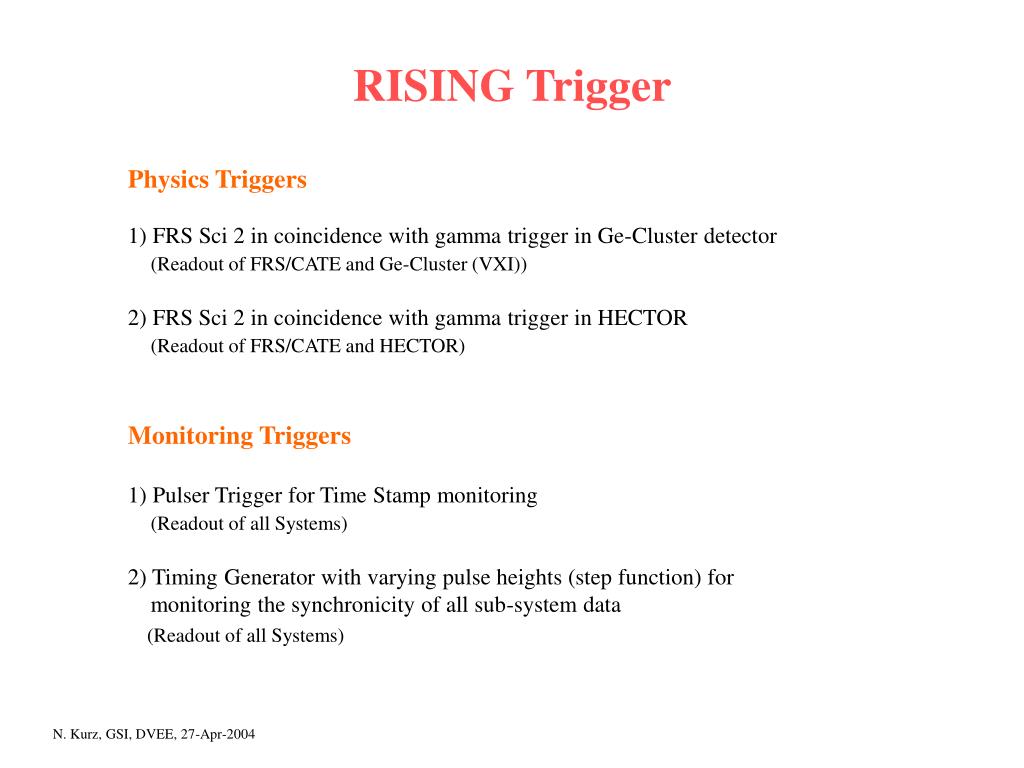 RISING Trigger

Physics Triggers

1) FRS Sci 2 in coincidence with gamma trigger in Ge-Cluster detector
(Readout of FRS/CATE and Ge-Cluster (VXI))

2) FRS Sci 2 in coincidence with gamma trigger in HECTOR
(Readout of FRS/CATE and HECTOR)

Monitoring Triggers

1) Pulser Trigger for Time Stamp monitoring
(Readout of all Systems)

2) Timing Generator with varying pulse heights (step function) for monitoring the synchronicity of all sub-system data
(Readout of all Systems)

N. Kurz, GSI, DVEE, 27-Apr-2004